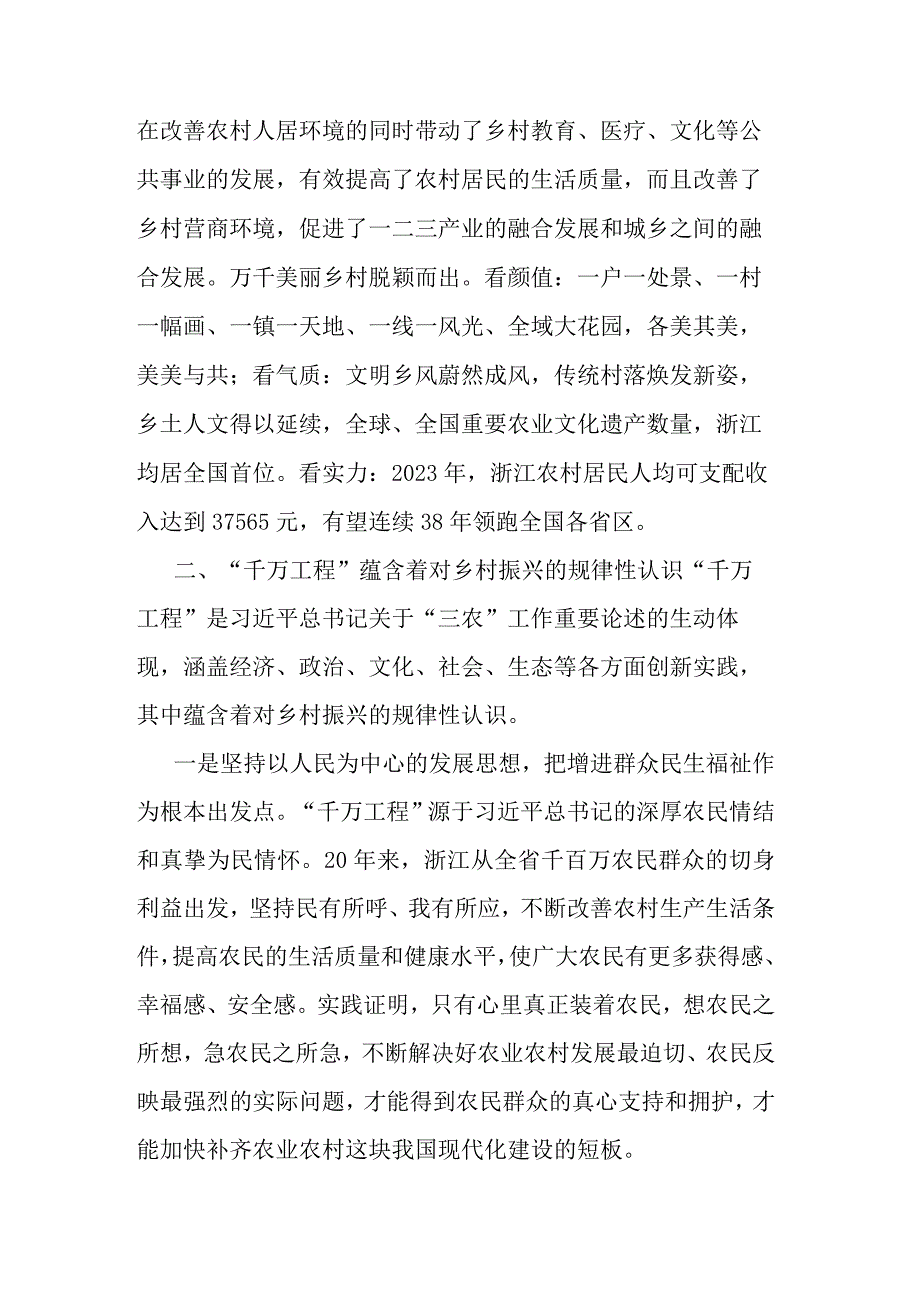 在改善农村人居环境的同时带动了乡村教育、医疗、文化等公共事业的发展，有效提高了农村居民的生活质量，而且改善了乡村营商环境，促进了一二三产业的融合发展和城乡之间的融合发展。万千美丽乡村脱颖而出。看颜值：一户一处景、一村一幅画、一镇一天地、一线一风光、全域大花园，各美其美，美美与共；看气质：文明乡风蔚然成风，传统村落焕发新姿，乡土人文得以延续，全球、全国重要农业文化遗产数量，浙江均居全国首位。看实力：2023年，浙江农村居民人均可支配收入达到37565元，有望连续38年领跑全国各省区。

二、“千万工程”蕴含着对乡村振兴的规律性认识“千万工程”是习近平总书记关于“三农”工作重要论述的生动体现，涵盖经济、政治、文化、社会、生态等各方面创新实践，其中蕴含着对乡村振兴的规律性认识。

一是坚持以人民为中心的发展思想，把增进群众民生福祉作为根本出发点。“千万工程”源于习近平总书记的深厚农民情结和真挚为民情怀。20年来，浙江从全省千百万农民群众的切身利益出发，坚持民有所呼、我有所应，不断改善农村生产生活条件，提高农民的生活质量和健康水平，使广大农民有更多获得感、幸福感、安全感。实践证明，只有心里真正装着农民，想农民之所想，急农民之所急，不断解决好农业农村发展最迫切、农民反映最强烈的实际问题，才能得到农民群众的真心支持和拥护，才能加快补齐农业农村这块我国现代化建设的短板。